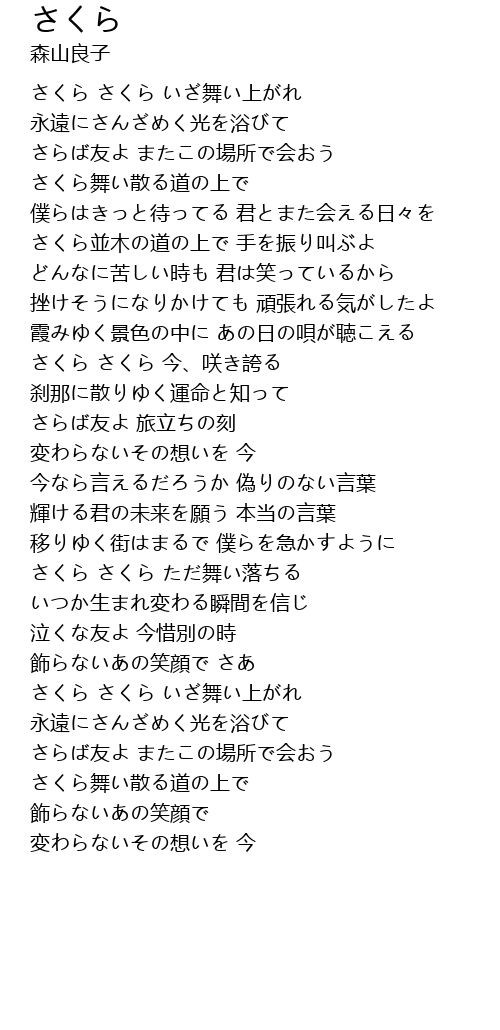 さくら
森山良子

さくら さくら いざ舞い上がれ
永遠にさんざめく光を浴びて
さらば友よ またこの場所で会おう
さくら舞い散る道の上で
僕らはきっと待ってる 君とまた会える日々を
さくら並木の道の上で 手を振り叫ぶよ
どんなに苦しい時も 君は笑っているから
挫けそうになりかけても 頑張れる気がしたよ
霞みゆく景色の中に あの日の唄が聴こえる
さくら さくら 今、咲き誇る
刹那に散りゆく運命と知って
さらば友よ 旅立ちの刻
変わらないその想いを 今
今なら言えるだろうか 偽りのない言葉
輝ける君の未来を願う 本当の言葉
移りゆく街はまるで 僕らを急かすように
さくら さくら ただ舞い落ちる
いつか生まれ変わる瞬間を信じ
泣くな友よ 今惜別の時
飾らないあの笑顔で さあ
さくら さくら いざ舞い上がれ
永遠にさんざめく光を浴びて
さらば友よ またこの場所で会おう
さくら舞い散る道の上で
飾らないあの笑顔で
変わらないその想いを 今